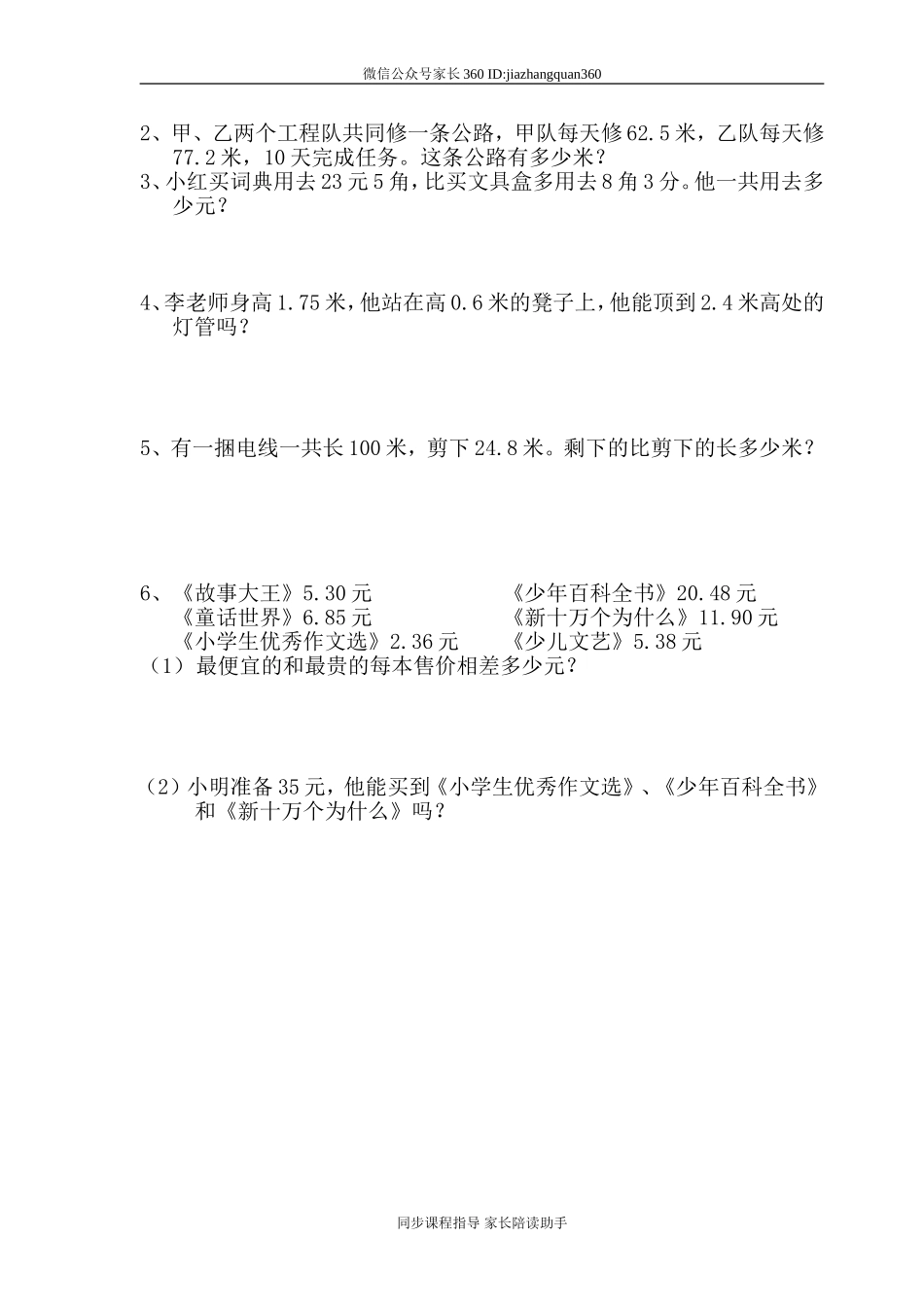 微信公众号家长360 ID:jiazhangquan360

2、甲、乙两个工程队共同修一条公路，甲队每天修62.5米，乙队每天修77.2米，10天完成任务。这条公路有多少米？

3、小红买词典用去23元5角，比买文具盒多用去8角3分。他一共用去多少元？

4、李老师身高1.75米，他站在高0.6米的凳子上，他能顶到2.4米高处的灯管吗？

5、有一捆电线一共长100米，剪下24.8米。剩下的比剪下的长多少米？

6、《故事大王》5.30元　《少年百科全书》20.48元
《童话世界》6.85元　《新十万个为什么》11.90元
《小学生优秀作文选》2.36元　《少儿文艺》5.38元

（1）最便宜的和最贵的每本售价相差多少元？

（2）小明准备35元，他能买到《小学生优秀作文选》、《少年百科全书》和《新十万个为什么》吗？

同步课程指导 家长陪读助手